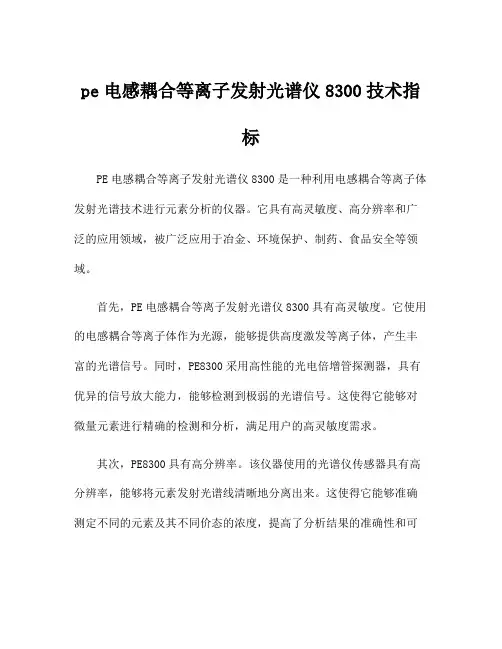 pe 电感耦合等离子发射光谱仪 8300 技术指标

PE 电感耦合等离子发射光谱仪 8300 是一种利用电感耦合等离子体发射光谱技术进行元素分析的仪器。它具有高灵敏度、高分辨率和广泛的应用领域，被广泛应用于冶金、环境保护、制药、食品安全等领域。

首先，PE 电感耦合等离子发射光谱仪 8300 具有高灵敏度。它使用的电感耦合等离子体作为光源，能够提供高度激发等离子体，产生丰富的光谱信号。同时，PE8300 采用高性能的光电倍增管探测器，具有优异的信号放大能力，能够检测到极弱的光谱信号。这使得它能够对微量元素进行精确的检测和分析，满足用户的高灵敏度需求。

其次，PE8300 具有高分辨率。该仪器使用的光谱仪传感器具有高分辨率，能够将元素发射光谱线清晰地分离出来。这使得它能够准确测定不同的元素及其不同价态的浓度，提高了分析结果的准确性和可